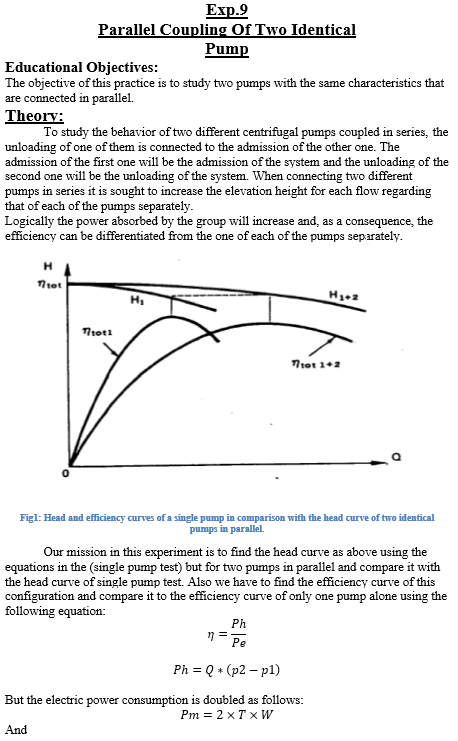 Exp.9
Parallel Coupling Of Two Identical Pump

Educational Objectives:
The objective of this practice is to study two pumps with the same characteristics that are connected in parallel.

Theory:
To study the behavior of two different centrifugal pumps coupled in series, the unloading of one of them is connected to the admission of the other one. The admission of the first one will be the admission of the system and the unloading of the second one will be the unloading of the system. When connecting two different pumps in series it is sought to increase the elevation height for each flow regarding that of each of the pumps separately.
Logically the power absorbed by the group will increase and, as a consequence, the efficiency can be differentiated from the one of each of the pumps separately.

H
$\eta_{tot}$
$H_1$
$H_{1+2}$
$\eta_{tot1}$
$\eta_{tot\ 1+2}$
0
Q

Fig1: Head and efficiency curves of a single pump in comparison with the head curve of two identical pumps in parallel.

Our mission in this experiment is to find the head curve as above using the equations in the (single pump test) but for two pumps in parallel and compare it with the head curve of single pump test. Also we have to find the efficiency curve of this configuration and compare it to the efficiency curve of only one pump alone using the following equation:

$\eta = \frac{Ph}{Pe}$

$Ph = Q * (p2 - p1)$

But the electric power consumption is doubled as follows:

$Pm = 2 \times T \times W$

And